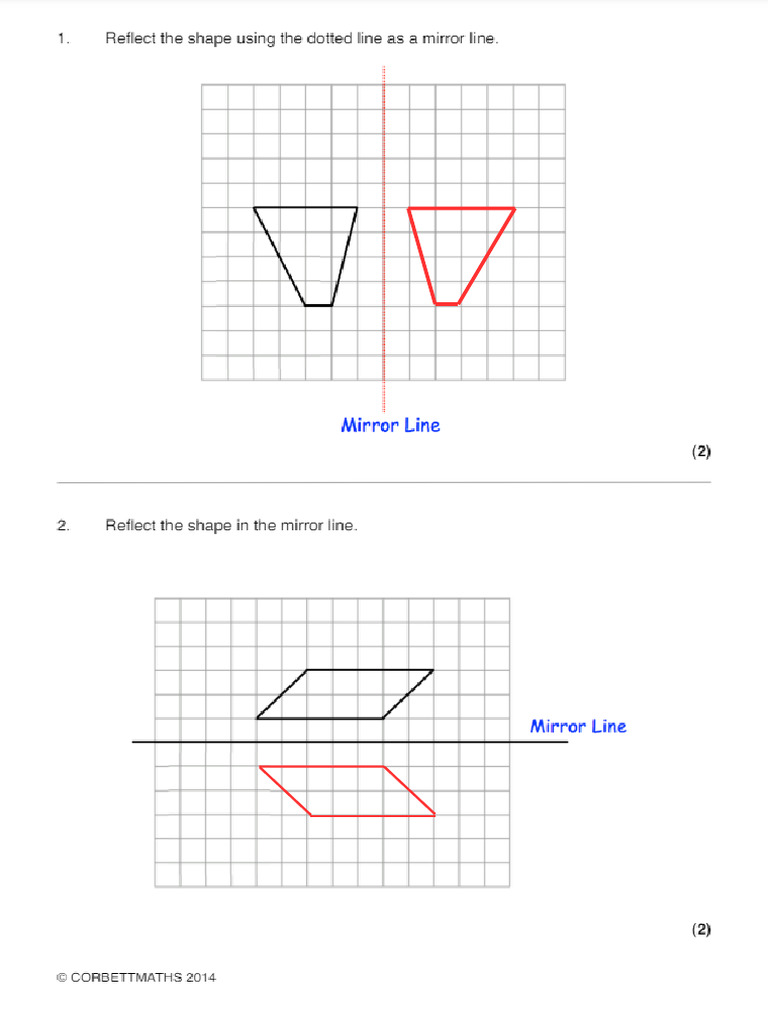 1. Reflect the shape using the dotted line as a mirror line.

Mirror Line

(2)

2. Reflect the shape in the mirror line.

Mirror Line

(2)

© CORBETTMATHS 2014